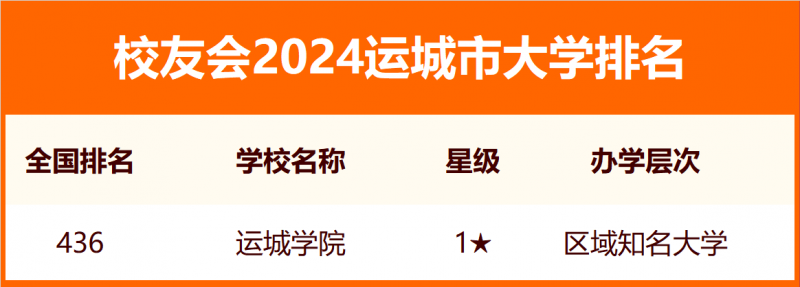 校友会2024运城市大学排名

| 全国排名 | 学校名称 | 星级 | 办学层次 |
|---|---|---|---|
| 436 | 运城学院 | 1★ | 区域知名大学 |